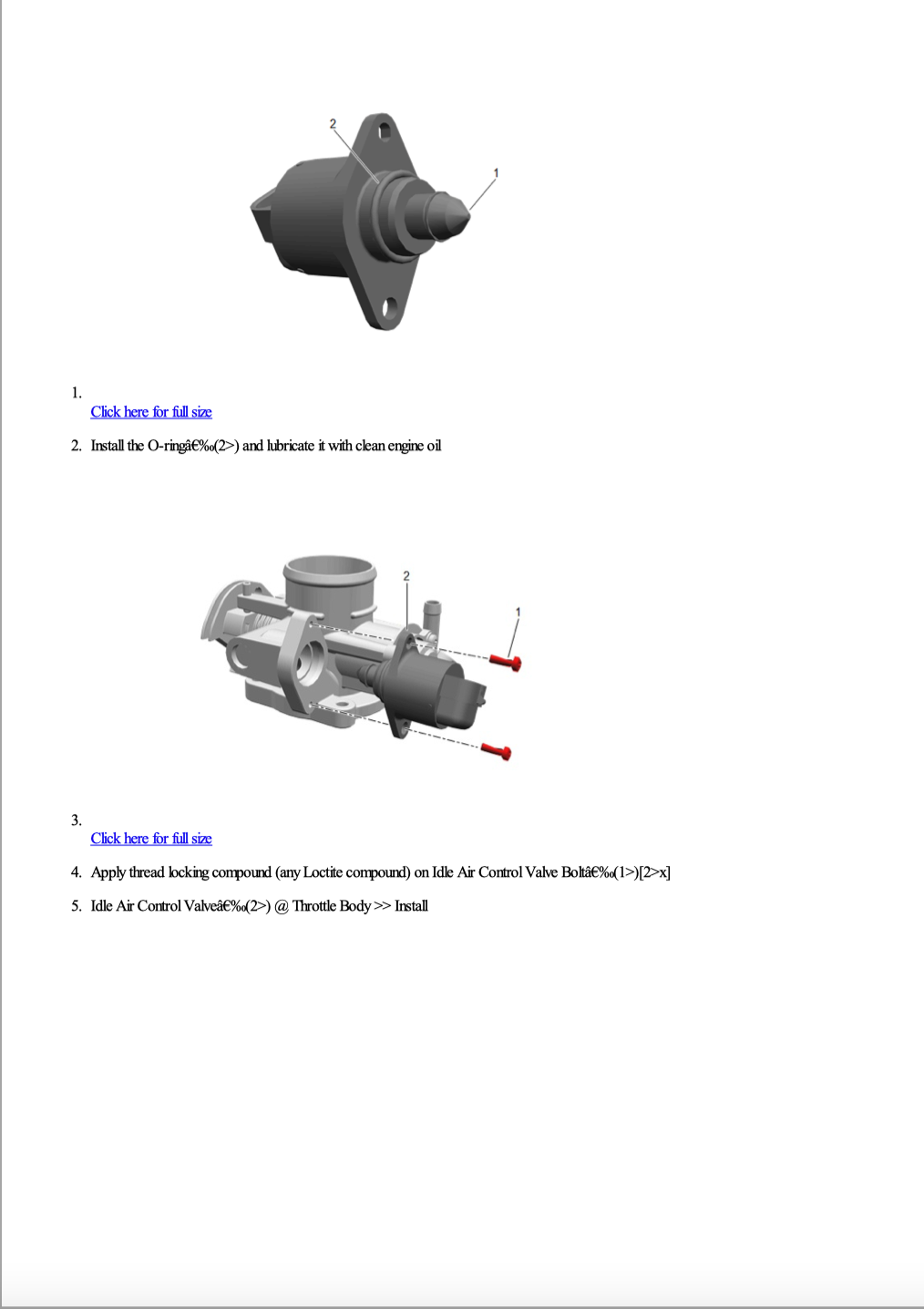 2

1

1.
Click here for full size

2. Install the O-ringâ€‰(2>) and lubricate it with clean engine oil

2

1

3.
Click here for full size

4. Apply thread locking compound (any Loctite compound) on Idle Air Control Valve Boltâ€‰(1>)[2>x]

5. Idle Air Control Valveâ€‰(2>) @ Throttle Body >> Install